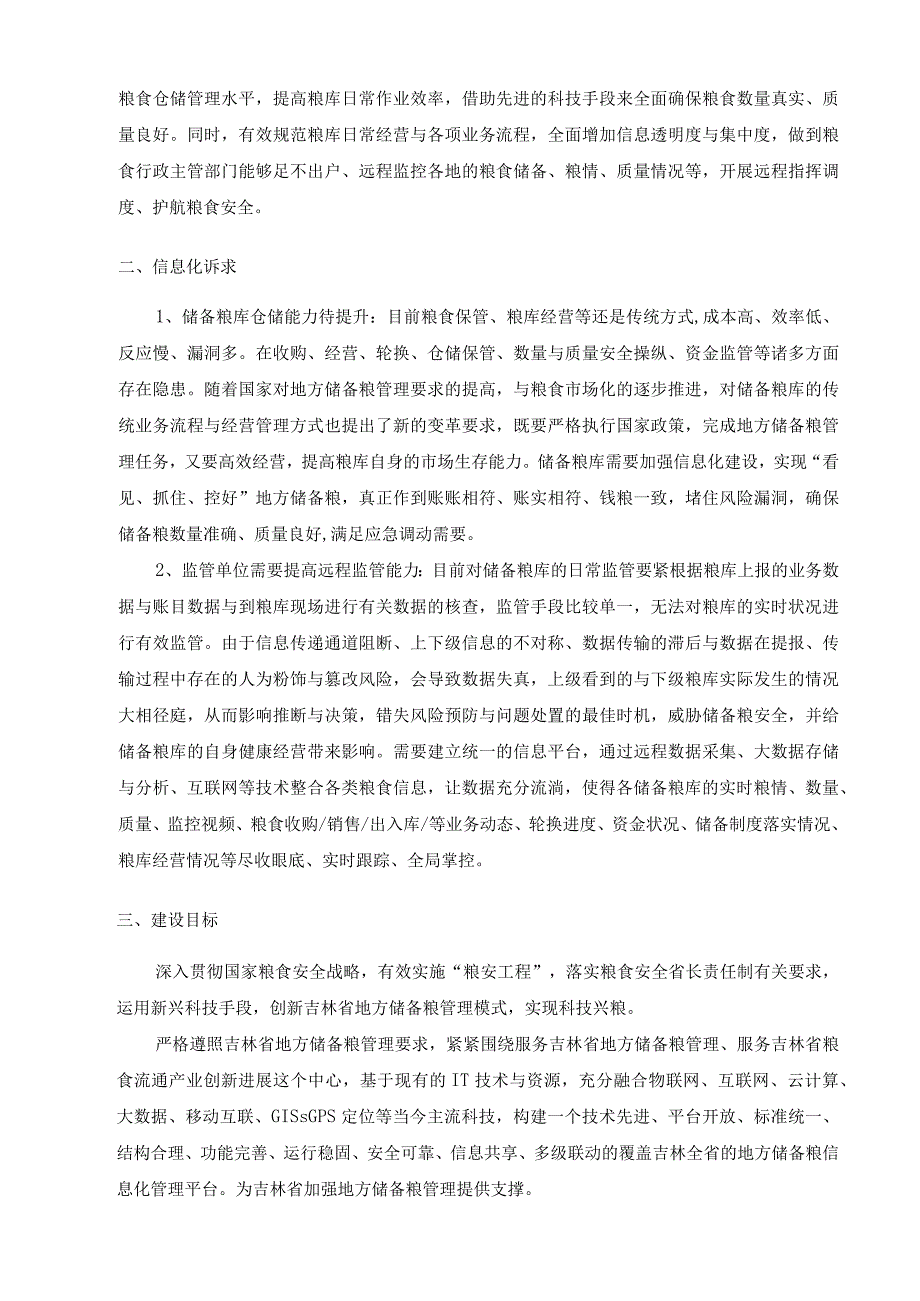 粮食仓储管理水平，提高粮库日常作业效率，借助先进的科技手段来全面确保粮食数量真实、质量良好。同时，有效规范粮库日常经营与各项业务流程，全面增加信息透明度与集中度，做到粮食行政主管部门能够足不出户、远程监控各地的粮食储备、粮情、质量情况等，开展远程指挥调度、护航粮食安全。

二、信息化诉求

1、储备粮库仓储能力待提升：目前粮食保管、粮库经营等还是传统方式,成本高、效率低、反应慢、漏洞多。在收购、经营、轮换、仓储保管、数量与质量安全操纵、资金监管等诸多方面存在隐患。随着国家对地方储备粮管理要求的提高，与粮食市场化的逐步推进，对储备粮库的传统业务流程与经营管理方式也提出了新的变革要求，既要严格执行国家政策，完成地方储备粮管理任务，又要高效经营，提高粮库自身的市场生存能力。储备粮库需要加强信息化建设，实现“看见、抓住、控好”地方储备粮，真正作到账账相符、账实相符、钱粮一致，堵住风险漏洞，确保储备粮数量准确、质量良好,满足应急调动需要。

2、监管单位需要提高远程监管能力：目前对储备粮库的日常监管要紧根据粮库上报的业务数据与账目数据与到粮库现场进行有关数据的核查，监管手段比较单一，无法对粮库的实时状况进行有效监管。由于信息传递通道阻断、上下级信息的不对称、数据传输的滞后与数据在提报、传输过程中存在的人为粉饰与篡改风险，会导致数据失真，上级看到的与下级粮库实际发生的情况大相径庭，从而影响推断与决策，错失风险预防与问题处置的最佳时机，威胁储备粮安全，并给储备粮库的自身健康经营带来影响。需要建立统一的信息平台，通过远程数据采集、大数据存储与分析、互联网等技术整合各类粮食信息，让数据充分流淌，使得各储备粮库的实时粮情、数量、质量、监控视频、粮食收购/销售/出入库/等业务动态、轮换进度、资金状况、储备制度落实情况、粮库经营情况等尽收眼底、实时跟踪、全局掌控。

三、建设目标

深入贯彻国家粮食安全战略，有效实施“粮安工程”，落实粮食安全省长责任制有关要求，运用新兴科技手段，创新吉林省地方储备粮管理模式，实现科技兴粮。

严格遵照吉林省地方储备粮管理要求，紧紧围绕服务吉林省地方储备粮管理、服务吉林省粮食流通产业创新进展这个中心，基于现有的IT技术与资源，充分融合物联网、互联网、云计算、大数据、移动互联、GISsGPS定位等当今主流科技，构建一个技术先进、平台开放、标准统一、结构合理、功能完善、运行稳固、安全可靠、信息共享、多级联动的覆盖吉林全省的地方储备粮信息化管理平台。为吉林省加强地方储备粮管理提供支撑。